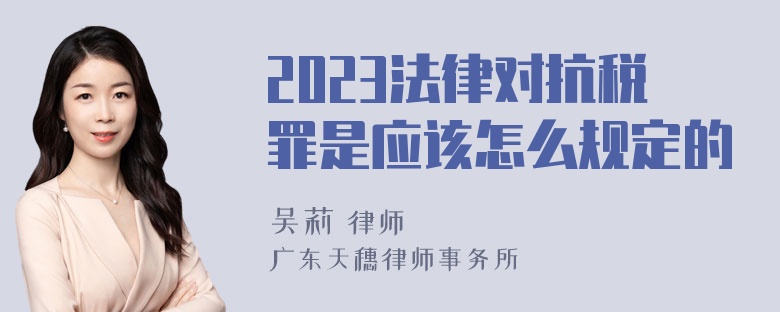 2023法律对抗税罪是应该怎么规定的

吴莉 律师
广东天穗律师事务所